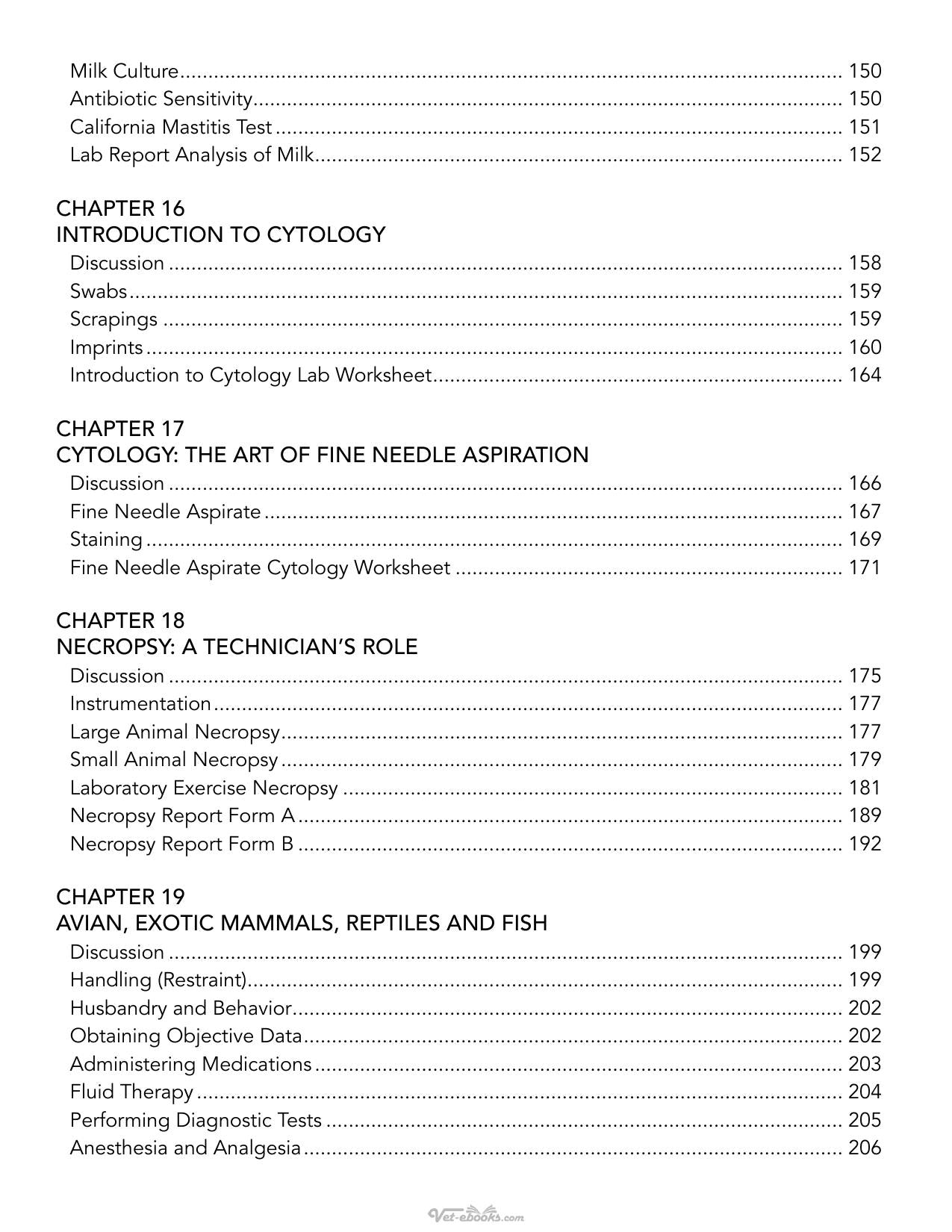 Milk Culture 150
Antibiotic Sensitivity 150
California Mastitis Test 151
Lab Report Analysis of Milk 152

CHAPTER 16
INTRODUCTION TO CYTOLOGY
Discussion 158
Swabs 159
Scrapings 159
Imprints 160
Introduction to Cytology Lab Worksheet 164

CHAPTER 17
CYTOLOGY: THE ART OF FINE NEEDLE ASPIRATION
Discussion 166
Fine Needle Aspirate 167
Staining 169
Fine Needle Aspirate Cytology Worksheet 171

CHAPTER 18
NECROPSY: A TECHNICIAN'S ROLE
Discussion 175
Instrumentation 177
Large Animal Necropsy 177
Small Animal Necropsy 179
Laboratory Exercise Necropsy 181
Necropsy Report Form A 189
Necropsy Report Form B 192

CHAPTER 19
AVIAN, EXOTIC MAMMALS, REPTILES AND FISH
Discussion 199
Handling (Restraint) 199
Husbandry and Behavior 202
Obtaining Objective Data 202
Administering Medications 203
Fluid Therapy 204
Performing Diagnostic Tests 205
Anesthesia and Analgesia 206

Vet-ebooks.com